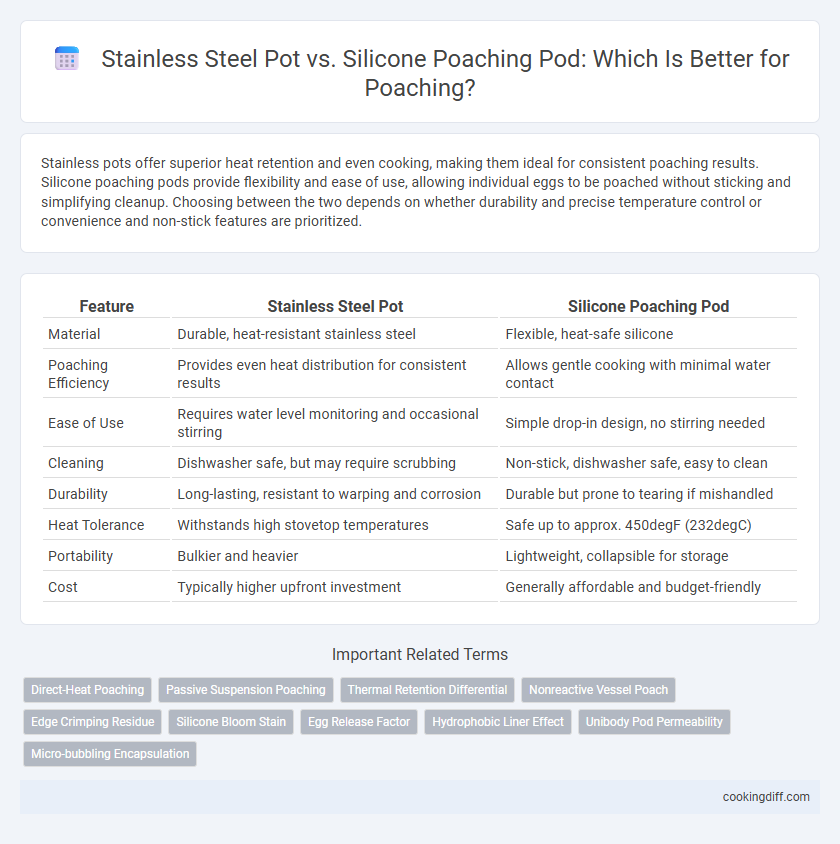 Stainless Steel Pot vs. Silicone Poaching Pod: Which Is Better for Poaching?

Stainless pots offer superior heat retention and even cooking, making them ideal for consistent poaching results. Silicone poaching pods provide flexibility and ease of use, allowing individual eggs to be poached without sticking and simplifying cleanup. Choosing between the two depends on whether durability and precise temperature control or convenience and non-stick features are prioritized.

| Feature | Stainless Steel Pot | Silicone Poaching Pod |
|---|---|---|
| Material | Durable, heat-resistant stainless steel | Flexible, heat-safe silicone |
| Poaching Efficiency | Provides even heat distribution for consistent results | Allows gentle cooking with minimal water contact |
| Ease of Use | Requires water level monitoring and occasional stirring | Simple drop-in design, no stirring needed |
| Cleaning | Dishwasher safe, but may require scrubbing | Non-stick, dishwasher safe, easy to clean |
| Durability | Long-lasting, resistant to warping and corrosion | Durable but prone to tearing if mishandled |
| Heat Tolerance | Withstands high stovetop temperatures | Safe up to approx. 450degF (232degC) |
| Portability | Bulkier and heavier | Lightweight, collapsible for storage |
| Cost | Typically higher upfront investment | Generally affordable and budget-friendly |

Important Related Terms

Direct-Heat Poaching
Passive Suspension Poaching
Thermal Retention Differential
Nonreactive Vessel Poach
Edge Crimping Residue
Silicone Bloom Stain
Egg Release Factor
Hydrophobic Liner Effect
Unibody Pod Permeability
Micro-bubbling Encapsulation

cookingdiff.com